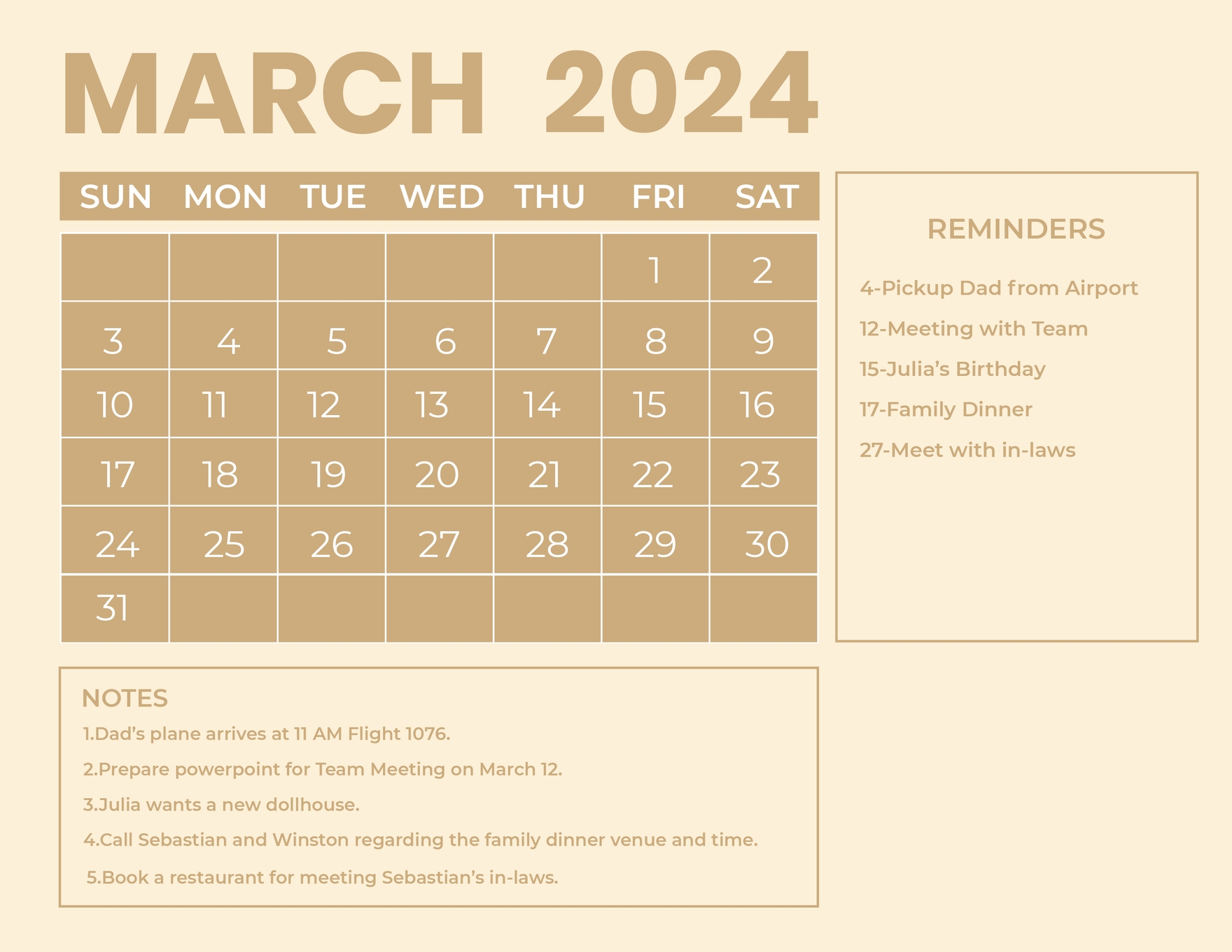 MARCH 2024

| SUN | MON | TUE | WED | THU | FRI | SAT |
|---|---|---|---|---|---|---|
| | | | | | 1 | 2 |
| 3 | 4 | 5 | 6 | 7 | 8 | 9 |
| 10 | 11 | 12 | 13 | 14 | 15 | 16 |
| 17 | 18 | 19 | 20 | 21 | 22 | 23 |
| 24 | 25 | 26 | 27 | 28 | 29 | 30 |
| 31 | | | | | | |

REMINDERS

4-Pickup Dad from Airport

12-Meeting with Team

15-Julia's Birthday

17-Family Dinner

27-Meet with in-laws

NOTES

1.Dad's plane arrives at 11 AM Flight 1076.

2.Prepare powerpoint for Team Meeting on March 12.

3.Julia wants a new dollhouse.

4.Call Sebastian and Winston regarding the family dinner venue and time.

5.Book a restaurant for meeting Sebastian's in-laws.